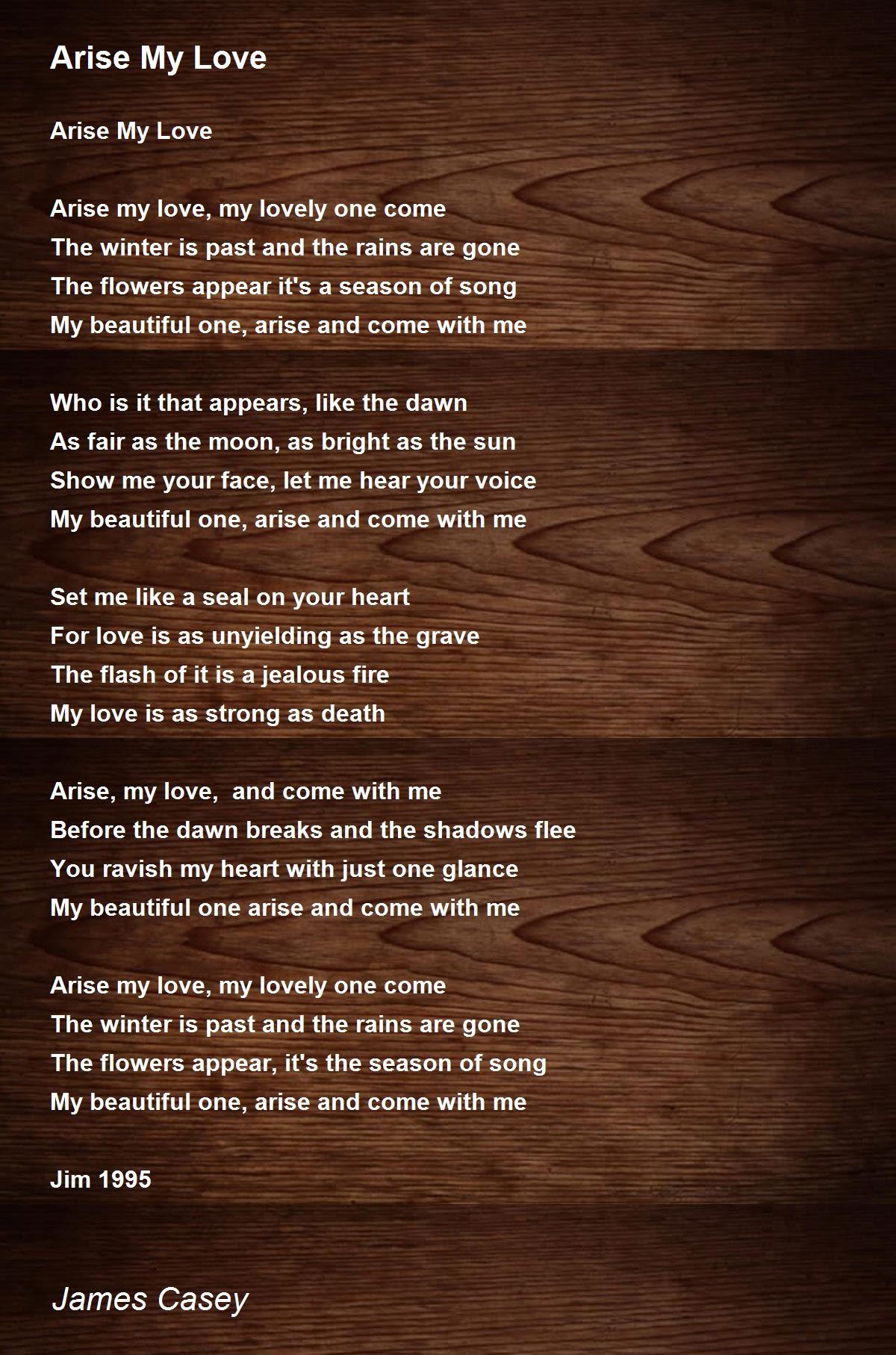 Arise My Love

Arise My Love

Arise my love, my lovely one come
The winter is past and the rains are gone
The flowers appear it's a season of song
My beautiful one, arise and come with me

Who is it that appears, like the dawn
As fair as the moon, as bright as the sun
Show me your face, let me hear your voice
My beautiful one, arise and come with me

Set me like a seal on your heart
For love is as unyielding as the grave
The flash of it is a jealous fire
My love is as strong as death

Arise, my love,  and come with me
Before the dawn breaks and the shadows flee
You ravish my heart with just one glance
My beautiful one arise and come with me

Arise my love, my lovely one come
The winter is past and the rains are gone
The flowers appear, it's the season of song
My beautiful one, arise and come with me

Jim 1995

James Casey